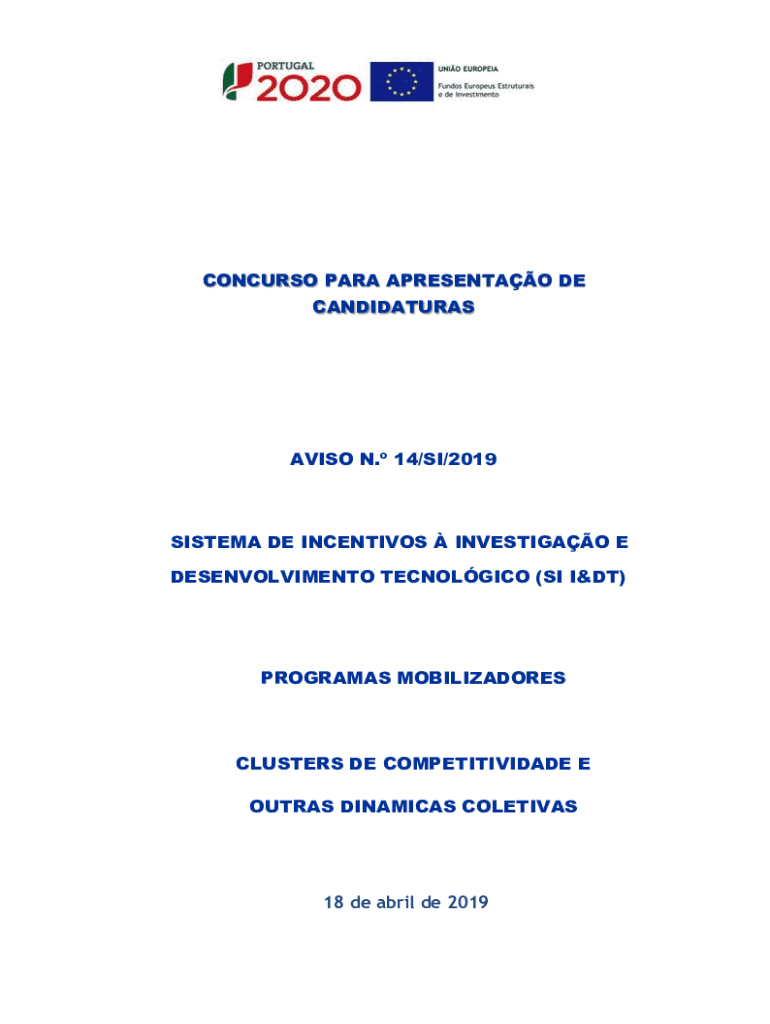 PORTUGAL 2020

UNIÃO EUROPEIA
Fundos Europeus Estruturais e de Investimento

CONCURSO PARA APRESENTAÇÃO DE CANDIDATURAS

AVISO N.º 14/SI/2019

SISTEMA DE INCENTIVOS À INVESTIGAÇÃO E DESENVOLVIMENTO TECNOLÓGICO (SI I&DT)

PROGRAMAS MOBILIZADORES

CLUSTERS DE COMPETITIVIDADE E

OUTRAS DINAMICAS COLETIVAS

18 de abril de 2019